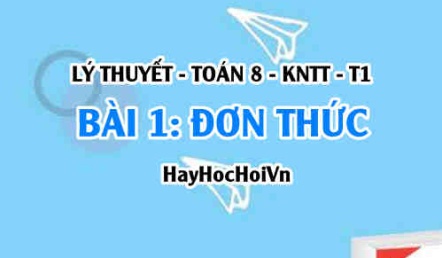 LÝ THUYẾT - TOÁN 8 - KNTT - T1

BÀI 1: ĐƠN THỨC

HayHocHoiVn